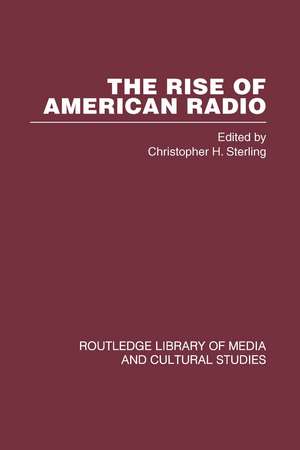 THE RISE OF AMERICAN RADIO

Edited by
Christopher H. Sterling

ROUTLEDGE LIBRARY OF MEDIA AND CULTURAL STUDIES